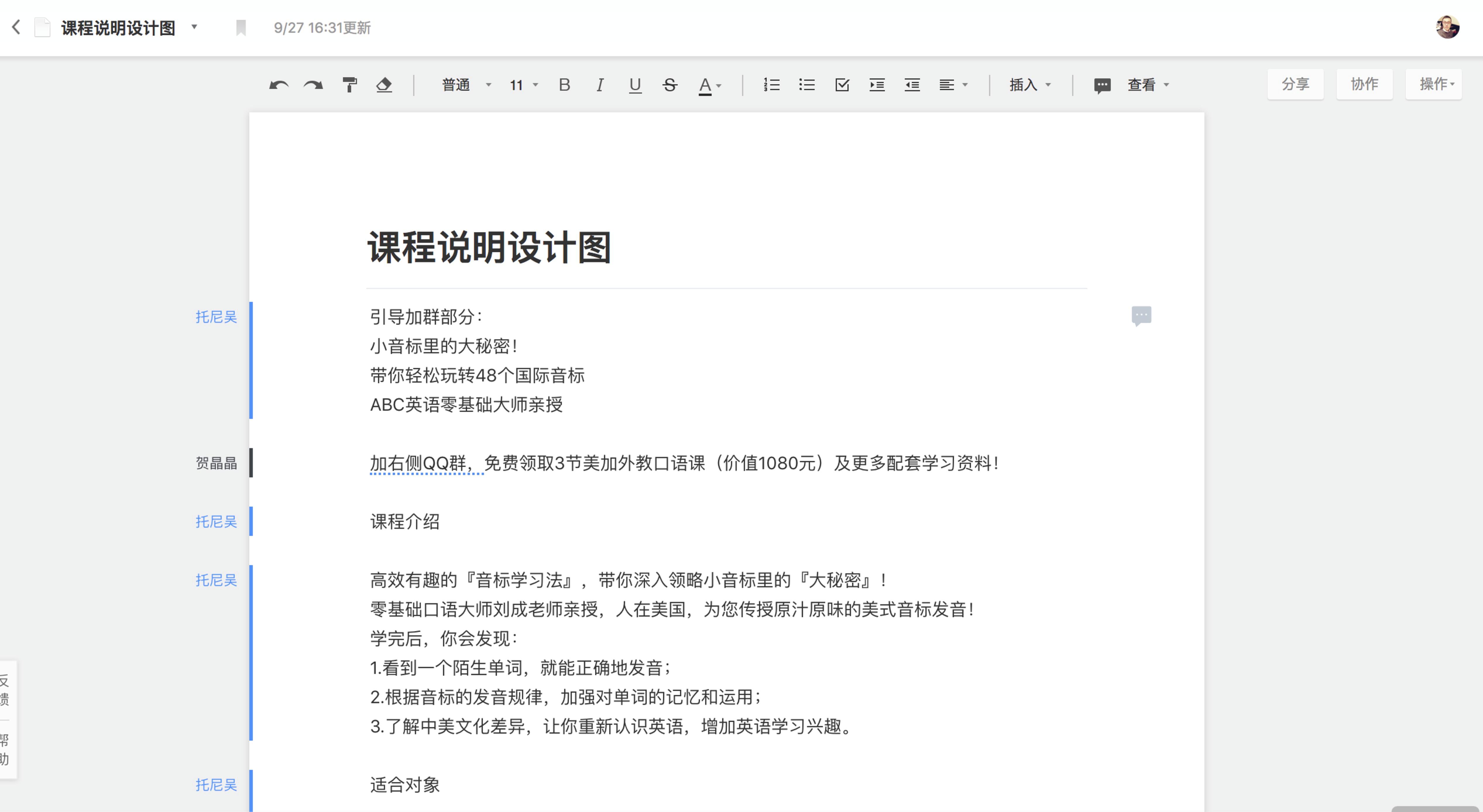 课程说明设计图 9/27 16:31更新

普通 11 B I U S A 插入 查看 分享 协作 操作

课程说明设计图

托尼吴
引导加群部分：
小音标里的大秘密！
带你轻松玩转48个国际音标
ABC英语零基础大师亲授

贺晶晶
加右侧QQ群，免费领取3节美加外教口语课（价值1080元）及更多配套学习资料！

托尼吴
课程介绍

托尼吴
高效有趣的『音标学习法』，带你深入领略小音标里的『大秘密』！
零基础口语大师刘成老师亲授，人在美国，为您传授原汁原味的美式音标发音！
学完后，你会发现：
1.看到一个陌生单词，就能正确地发音；
2.根据音标的发音规律，加强对单词的记忆和运用；
3.了解中美文化差异，让你重新认识英语，增加英语学习兴趣。

托尼吴
适合对象

反馈
帮助